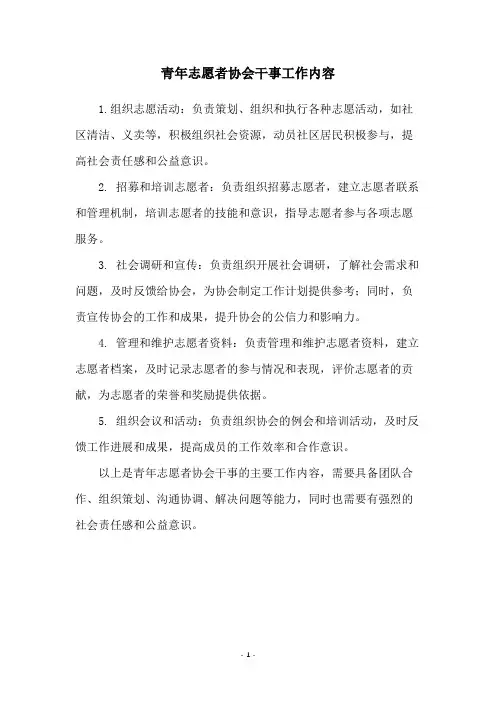 青年志愿者协会干事工作内容

1.组织志愿活动：负责策划、组织和执行各种志愿活动，如社区清洁、义卖等，积极组织社会资源，动员社区居民积极参与，提高社会责任感和公益意识。

2. 招募和培训志愿者：负责组织招募志愿者，建立志愿者联系和管理机制，培训志愿者的技能和意识，指导志愿者参与各项志愿服务。

3. 社会调研和宣传：负责组织开展社会调研，了解社会需求和问题，及时反馈给协会，为协会制定工作计划提供参考；同时，负责宣传协会的工作和成果，提升协会的公信力和影响力。

4. 管理和维护志愿者资料：负责管理和维护志愿者资料，建立志愿者档案，及时记录志愿者的参与情况和表现，评价志愿者的贡献，为志愿者的荣誉和奖励提供依据。

5. 组织会议和活动：负责组织协会的例会和培训活动，及时反馈工作进展和成果，提高成员的工作效率和合作意识。

以上是青年志愿者协会干事的主要工作内容，需要具备团队合作、组织策划、沟通协调、解决问题等能力，同时也需要有强烈的社会责任感和公益意识。

- 1 -